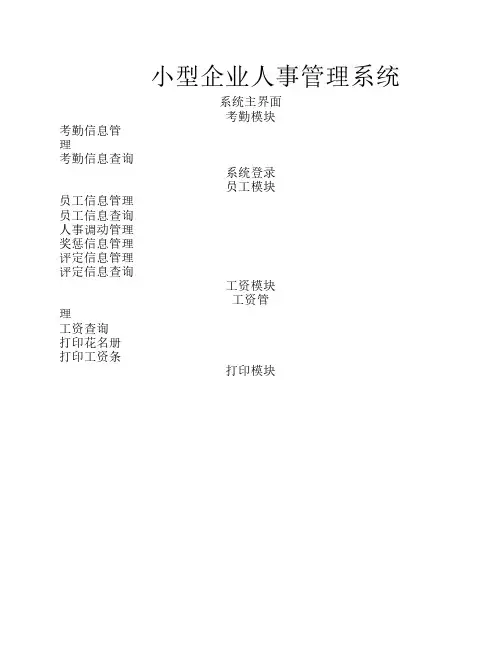 小型企业人事管理系统

系统主界面

考勤模块

考勤信息管理

考勤信息查询

系统登录

员工模块

员工信息管理

员工信息查询

人事调动管理

奖惩信息管理

评定信息管理

评定信息查询

工资模块

工资管理

工资查询

打印花名册

打印工资条

打印模块